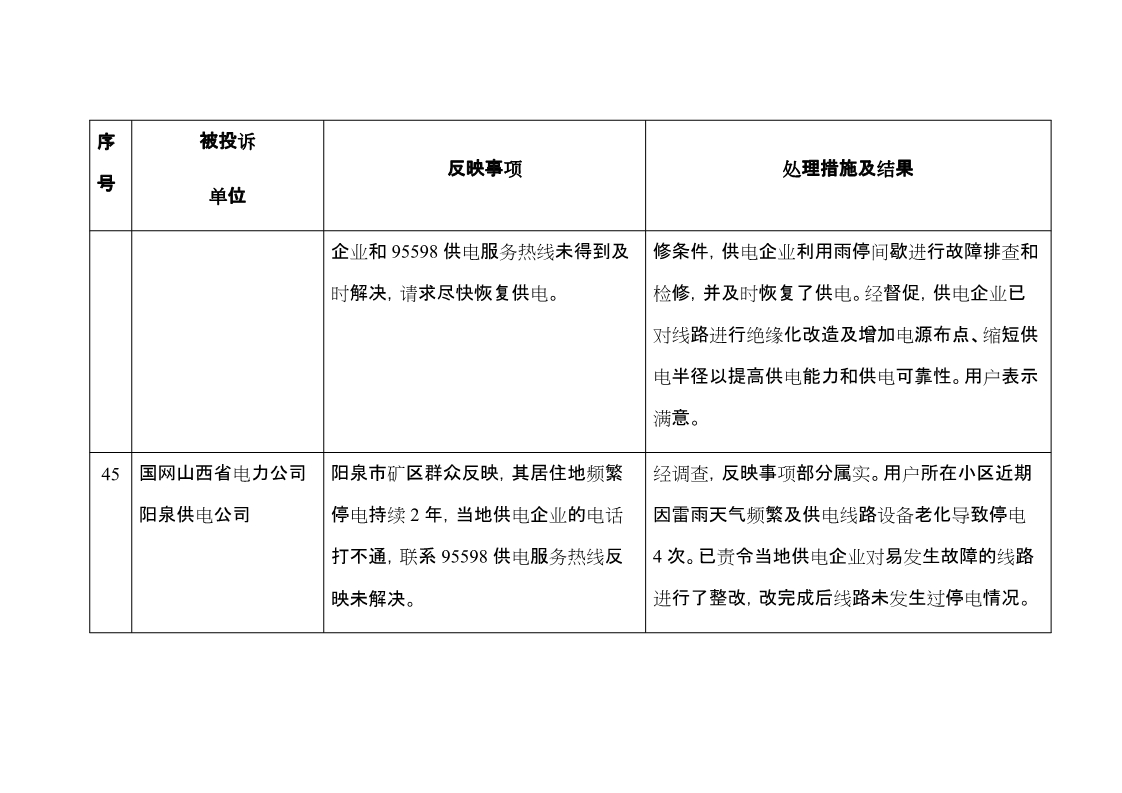 | 序号 | 被投诉单位 | 反映事项 | 处理措施及结果 |
|---|---|---|---|
| | | 企业和 95598 供电服务热线未得到及时解决，请求尽快恢复供电。 | 修条件，供电企业利用雨停间歇进行故障排查和检修，并及时恢复了供电。经督促，供电企业已对线路进行绝缘化改造及增加电源布点、缩短供电半径以提高供电能力和供电可靠性。用户表示满意。 |
| 45 | 国网山西省电力公司阳泉供电公司 | 阳泉市矿区群众反映，其居住地频繁停电持续 2 年，当地供电企业的电话打不通，联系 95598 供电服务热线反映未解决。 | 经调查，反映事项部分属实。用户所在小区近期因雷雨天气频繁及供电线路设备老化导致停电 4 次。已责令当地供电企业对易发生故障的线路进行了整改，改完成后线路未发生过停电情况。 |